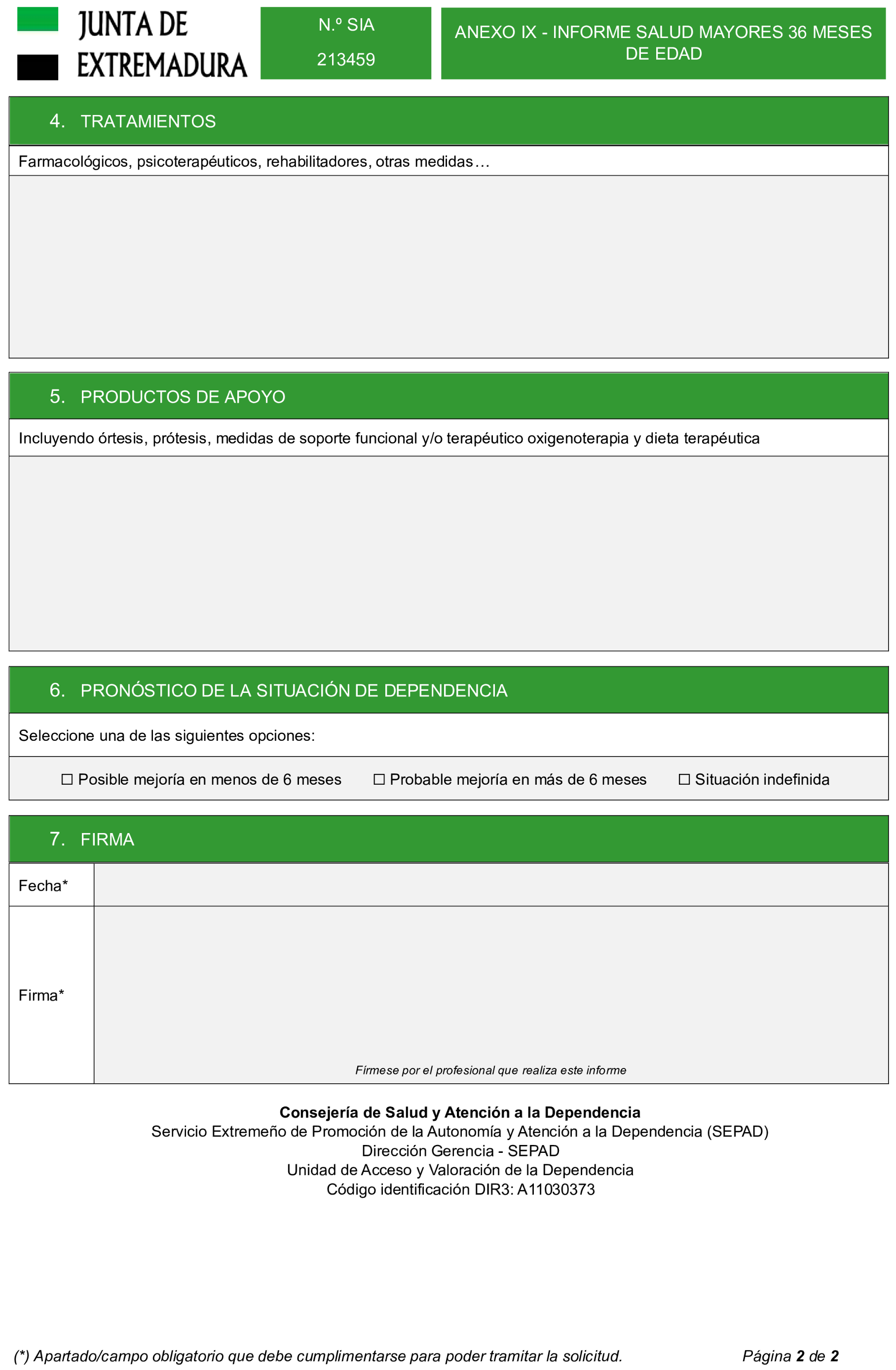 JUNTA DE
EXTREMADURA

N.º SIA
213459

ANEXO IX - INFORME SALUD MAYORES 36 MESES DE EDAD

4. TRATAMIENTOS

Farmacológicos, psicoterapéuticos, rehabilitadores, otras medidas…

5. PRODUCTOS DE APOYO

Incluyendo órtesis, prótesis, medidas de soporte funcional y/o terapéutico oxigenoterapia y dieta terapéutica

6. PRONÓSTICO DE LA SITUACIÓN DE DEPENDENCIA

Seleccione una de las siguientes opciones:

☐ Posible mejoría en menos de 6 meses ☐ Probable mejoría en más de 6 meses ☐ Situación indefinida

7. FIRMA

Fecha*

Firma*

Fírmese por el profesional que realiza este informe

Consejería de Salud y Atención a la Dependencia
Servicio Extremeño de Promoción de la Autonomía y Atención a la Dependencia (SEPAD)
Dirección Gerencia - SEPAD
Unidad de Acceso y Valoración de la Dependencia
Código identificación DIR3: A11030373

(*) Apartado/campo obligatorio que debe cumplimentarse para poder tramitar la solicitud. Página 2 de 2